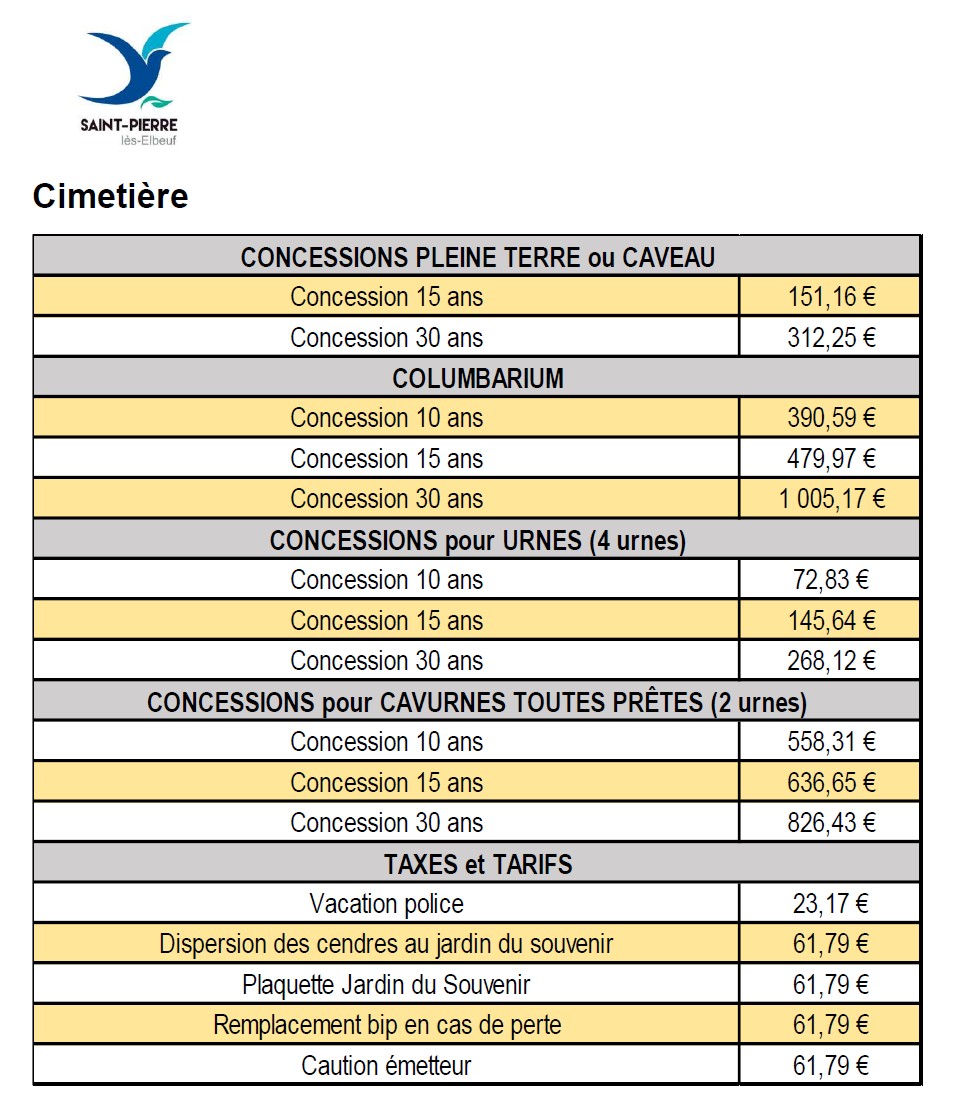 SAINT-PIERRE
lès-Elbeuf

Cimetière

| CONCESSIONS PLEINE TERRE ou CAVEAU | |
|---|---|
| Concession 15 ans | 151,16 € |
| Concession 30 ans | 312,25 € |
| COLUMBARIUM | |
| Concession 10 ans | 390,59 € |
| Concession 15 ans | 479,97 € |
| Concession 30 ans | 1 005,17 € |
| CONCESSIONS pour URNES (4 urnes) | |
| Concession 10 ans | 72,83 € |
| Concession 15 ans | 145,64 € |
| Concession 30 ans | 268,12 € |
| CONCESSIONS pour CAVURNES TOUTES PRÊTES (2 urnes) | |
| Concession 10 ans | 558,31 € |
| Concession 15 ans | 636,65 € |
| Concession 30 ans | 826,43 € |
| TAXES et TARIFS | |
| Vacation police | 23,17 € |
| Dispersion des cendres au jardin du souvenir | 61,79 € |
| Plaquette Jardin du Souvenir | 61,79 € |
| Remplacement bip en cas de perte | 61,79 € |
| Caution émetteur | 61,79 € |